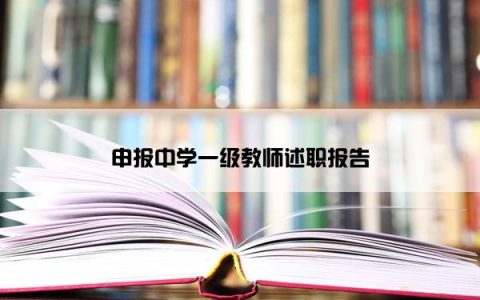 申报中学一级教师述职报告